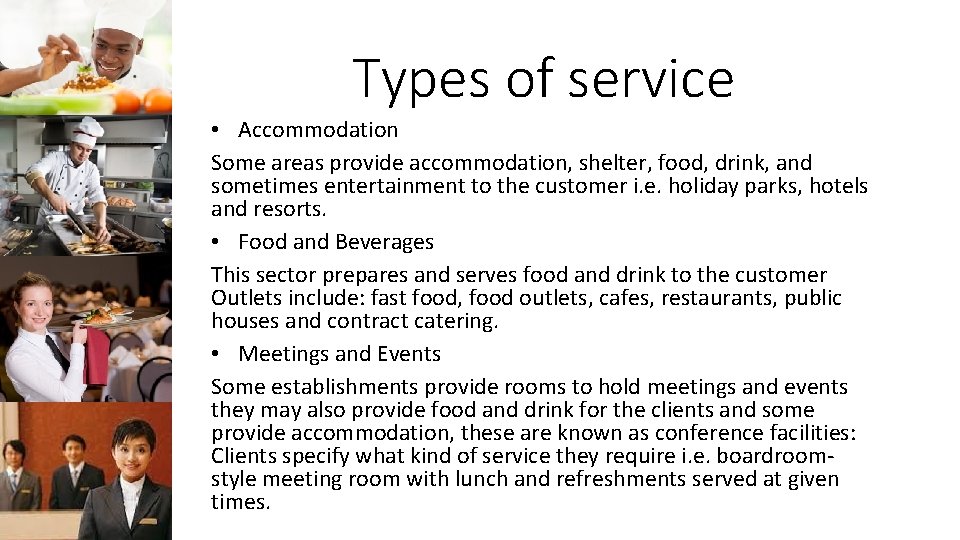 Types of service

• Accommodation

Some areas provide accommodation, shelter, food, drink, and sometimes entertainment to the customer i.e. holiday parks, hotels and resorts.

• Food and Beverages

This sector prepares and serves food and drink to the customer Outlets include: fast food, food outlets, cafes, restaurants, public houses and contract catering.

• Meetings and Events

Some establishments provide rooms to hold meetings and events they may also provide food and drink for the clients and some provide accommodation, these are known as conference facilities: Clients specify what kind of service they require i.e. boardroom-style meeting room with lunch and refreshments served at given times.